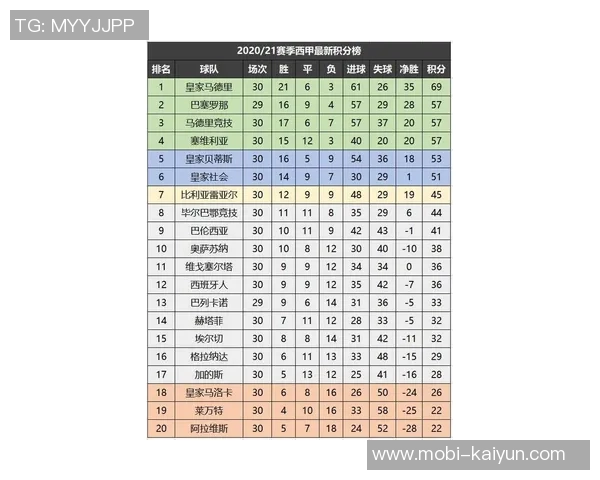 TG: MYYJJPP

2020/21赛季西甲最新积分榜

| 排名 | 球队 | 场次 | 胜 | 平 | 负 | 进球 | 失球 | 净胜 | 积分 |
|---|---|---|---|---|---|---|---|---|---|
| 1 | 皇家马德里 | 30 | 21 | 6 | 3 | 61 | 26 | 35 | 69 |
| 2 | 巴塞罗那 | 29 | 16 | 9 | 4 | 57 | 29 | 28 | 57 |
| 3 | 马德里竞技 | 30 | 17 | 6 | 7 | 57 | 37 | 20 | 57 |
| 4 | 塞维利亚 | 30 | 15 | 12 | 3 | 40 | 20 | 20 | 57 |
| 5 | 皇家贝蒂斯 | 30 | 16 | 5 | 9 | 54 | 36 | 18 | 53 |
| 6 | 皇家社会 | 30 | 14 | 9 | 7 | 30 | 29 | 1 | 51 |
| 7 | 比利亚雷亚尔 | 30 | 12 | 9 | 9 | 48 | 29 | 19 | 45 |
| 8 | 毕尔巴鄂竞技 | 30 | 11 | 11 | 8 | 35 | 29 | 6 | 44 |
| 9 | 巴伦西亚 | 30 | 10 | 11 | 9 | 42 | 43 | -1 | 41 |
| 10 | 奥萨苏纳 | 30 | 10 | 8 | 12 | 30 | 40 | -10 | 38 |
| 11 | 维戈塞尔塔 | 30 | 9 | 9 | 12 | 34 | 34 | 0 | 36 |
| 12 | 西班牙人 | 30 | 9 | 9 | 12 | 35 | 42 | -7 | 36 |
| 13 | 巴列卡诺 | 29 | 9 | 6 | 14 | 31 | 36 | -5 | 33 |
| 14 | 赫塔菲 | 30 | 7 | 11 | 12 | 28 | 33 | -5 | 32 |
| 15 | 埃尔切 | 30 | 8 | 8 | 14 | 31 | 42 | -11 | 32 |
| 16 | 格拉纳达 | 30 | 6 | 11 | 13 | 33 | 48 | -15 | 29 |
| 17 | 加的斯 | 30 | 5 | 13 | 12 | 25 | 41 | -16 | 28 |
| 18 | 皇家马洛卡 | 30 | 6 | 8 | 16 | 26 | 50 | -24 | 26 |
| 19 | 莱万特 | 30 | 4 | 10 | 16 | 33 | 58 | -25 | 22 |
| 20 | 阿拉维斯 | 30 | 5 | 7 | 18 | 24 | 52 | -28 | 22 |

www.mobi-kaiyun.com